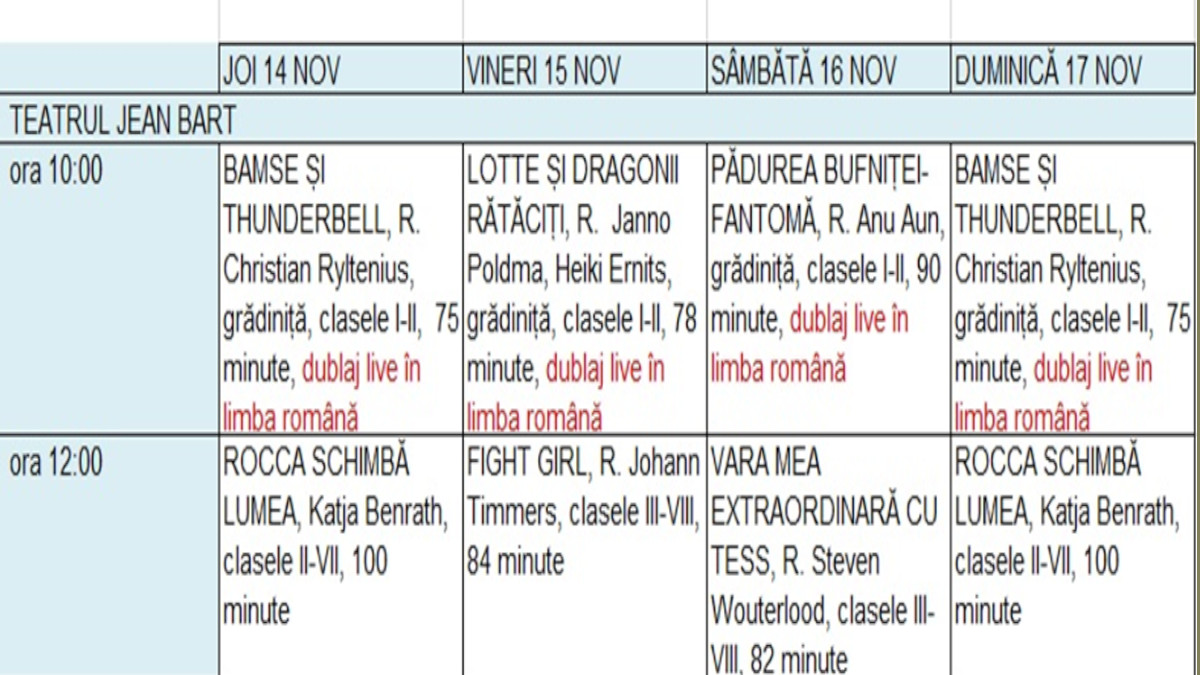 | | JOI 14 NOV | VINERI 15 NOV | SÂMBĂTĂ 16 NOV | DUMINICĂ 17 NOV |
|---|---|---|---|---|
| TEATRUL JEAN BART | | | | |
| ora 10:00 | BAMSE ȘI THUNDERBELL, R. Christian Ryltenius, grădiniță, clasele I-II, 75 minute, dublaj live în limba română | LOTTE ȘI DRAGONII RĂTĂCIȚI, R. Janno Poldma, Heiki Ernits, grădiniță, clasele I-II, 78 minute, dublaj live în limba română | PĂDUREA BUFNIȚEI-FANTOMĂ, R. Anu Aun, grădiniță, clasele I-II, 90 minute, dublaj live în limba română | BAMSE ȘI THUNDERBELL, R. Christian Ryltenius, grădiniță, clasele I-II, 75 minute, dublaj live în limba română |
| ora 12:00 | ROCCA SCHIMBĂ LUMEA, Katja Benrath, clasele II-VII, 100 minute | FIGHT GIRL, R. Johann Timmers, clasele III-VIII, 84 minute | VARA MEA EXTRAORDINARĂ CU TESS, R. Steven Wouterlood, clasele III-VIII, 82 minute | ROCCA SCHIMBĂ LUMEA, Katja Benrath, clasele II-VII, 100 minute |